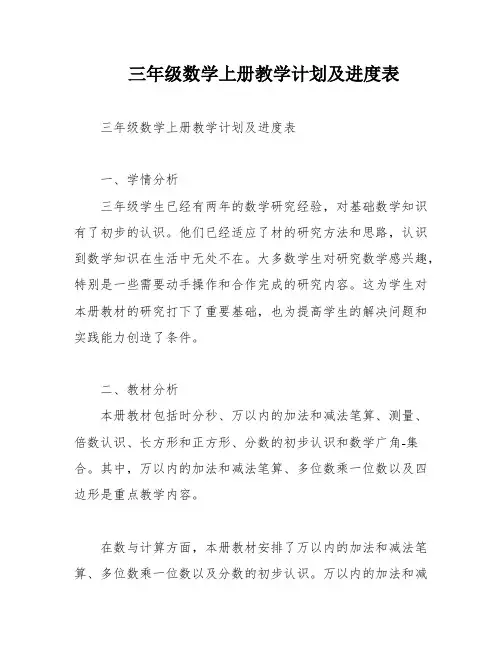 三年级数学上册教学计划及进度表

三年级数学上册教学计划及进度表

一、学情分析

三年级学生已经有两年的数学研究经验，对基础数学知识有了初步的认识。他们已经适应了材的研究方法和思路，认识到数学知识在生活中无处不在。大多数学生对研究数学感兴趣，特别是一些需要动手操作和合作完成的研究内容。这为学生对本册教材的研究打下了重要基础，也为提高学生的解决问题和实践能力创造了条件。

二、教材分析

本册教材包括时分秒、万以内的加法和减法笔算、测量、倍数认识、长方形和正方形、分数的初步认识和数学广角-集合。其中，万以内的加法和减法笔算、多位数乘一位数以及四边形是重点教学内容。

在数与计算方面，本册教材安排了万以内的加法和减法笔算、多位数乘一位数以及分数的初步认识。万以内的加法和减